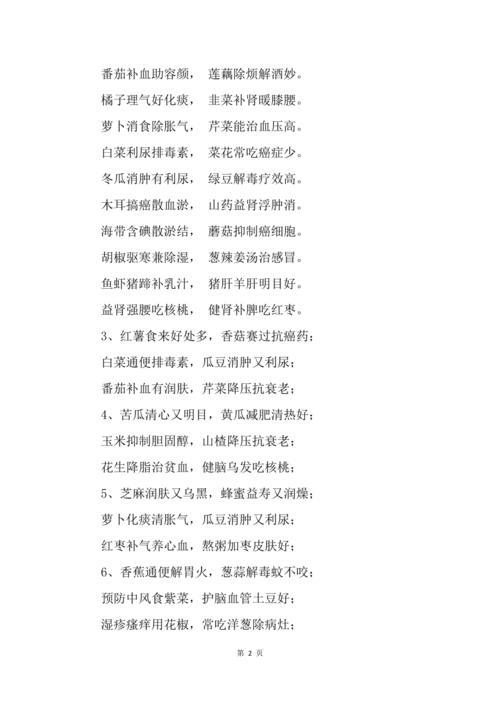 番茄补血助容颜， 莲藕除烦解酒妙。

橘子理气好化痰， 韭菜补肾暖膝腰。

萝卜消食除胀气， 芹菜能治血压高。

白菜利尿排毒素， 菜花常吃癌症少。

冬瓜消肿有利尿， 绿豆解毒疗效高。

木耳搞癌散血淤， 山药益肾浮肿消。

海带含碘散淤结， 蘑菇抑制癌细胞。

胡椒驱寒兼除湿， 葱辣姜汤治感冒。

鱼虾猪蹄补乳汁， 猪肝羊肝明目好。

益肾强腰吃核桃， 健肾补脾吃红枣。

3、红薯食来好处多，香菇赛过抗癌药；

白菜通便排毒素，瓜豆消肿又利尿；

番茄补血有润肤，芹菜降压抗衰老；

4、苦瓜清心又明目，黄瓜减肥清热好；

玉米抑制胆固醇，山楂降压抗衰老；

花生降脂治贫血，健脑乌发吃核桃；

5、芝麻润肤又乌黑，蜂蜜益寿又润燥；

萝卜化痰清胀气，瓜豆消肿又利尿；

红枣补气养心血，熬粥加枣皮肤好；

6、香蕉通便解胃火，葱蒜解毒蚊不咬；

预防中风食紫菜，护脑血管土豆好；

湿疹瘙痒用花椒，常吃洋葱除病灶；

第 2 页